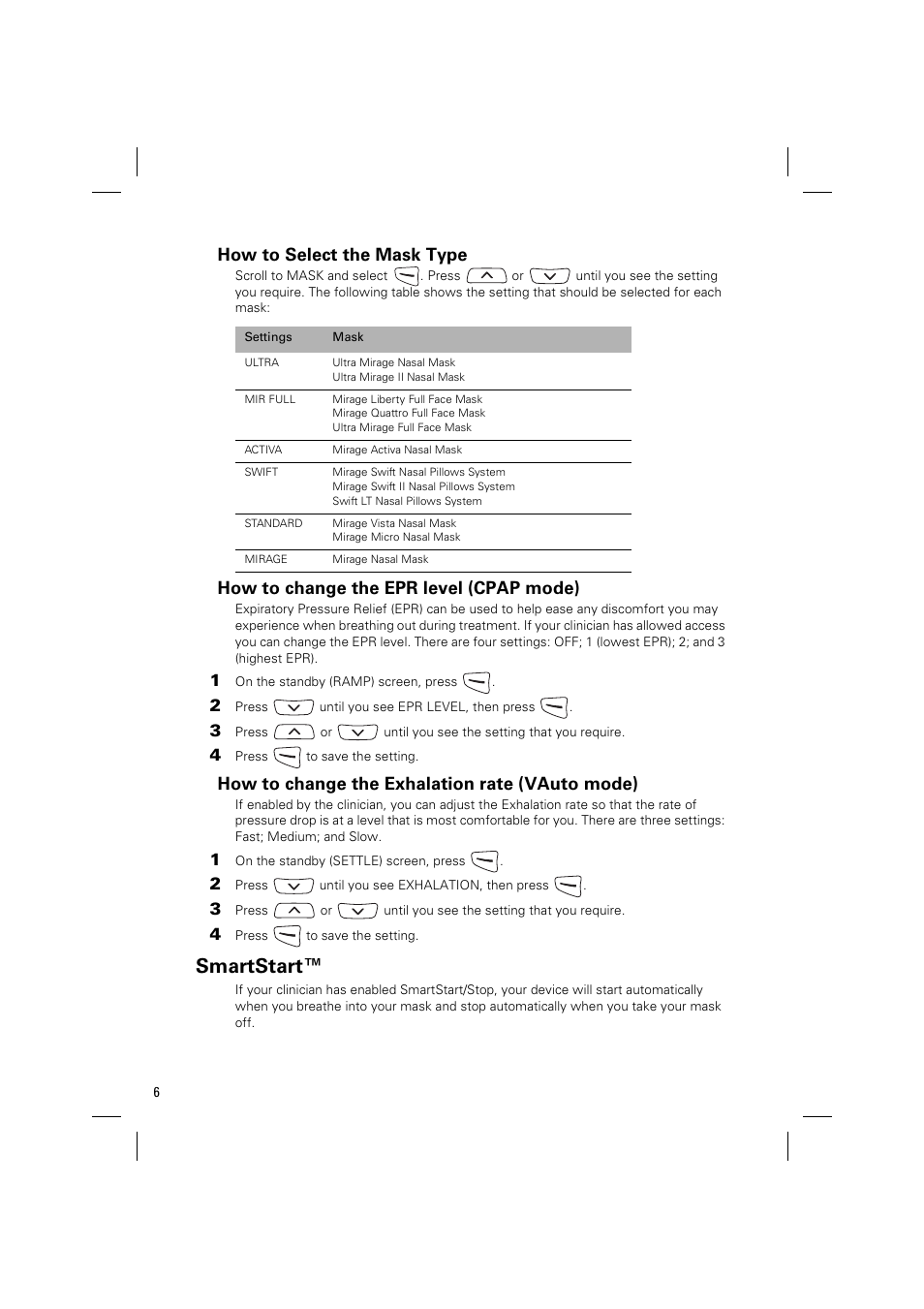 How to Select the Mask Type

Scroll to MASK and select . Press  or  until you see the setting you require. The following table shows the setting that should be selected for each mask:

| Settings | Mask |
|---|---|
| ULTRA | Ultra Mirage Nasal Mask<br>Ultra Mirage II Nasal Mask |
| MIR FULL | Mirage Liberty Full Face Mask<br>Mirage Quattro Full Face Mask<br>Ultra Mirage Full Face Mask |
| ACTIVA | Mirage Activa Nasal Mask |
| SWIFT | Mirage Swift Nasal Pillows System<br>Mirage Swift II Nasal Pillows System<br>Swift LT Nasal Pillows System |
| STANDARD | Mirage Vista Nasal Mask<br>Mirage Micro Nasal Mask |
| MIRAGE | Mirage Nasal Mask |

How to change the EPR level (CPAP mode)

Expiratory Pressure Relief (EPR) can be used to help ease any discomfort you may experience when breathing out during treatment. If your clinician has allowed access you can change the EPR level. There are four settings: OFF; 1 (lowest EPR); 2; and 3 (highest EPR).

1 On the standby (RAMP) screen, press .
2 Press  until you see EPR LEVEL, then press .
3 Press  or  until you see the setting that you require.
4 Press  to save the setting.

How to change the Exhalation rate (VAuto mode)

If enabled by the clinician, you can adjust the Exhalation rate so that the rate of pressure drop is at a level that is most comfortable for you. There are three settings: Fast; Medium; and Slow.

1 On the standby (SETTLE) screen, press .
2 Press  until you see EXHALATION, then press .
3 Press  or  until you see the setting that you require.
4 Press  to save the setting.

SmartStart™

If your clinician has enabled SmartStart/Stop, your device will start automatically when you breathe into your mask and stop automatically when you take your mask off.

6